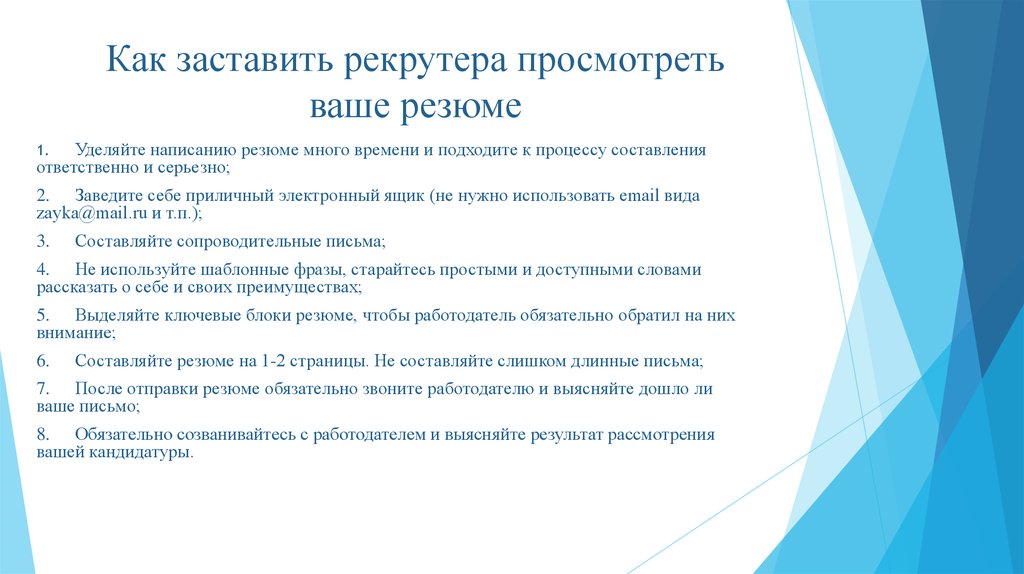 Как заставить рекрутера просмотреть ваше резюме

1. Уделяйте написанию резюме много времени и подходите к процессу составления ответственно и серьезно;

2. Заведите себе приличный электронный ящик (не нужно использовать email вида zayka@mail.ru и т.п.);

3. Составляйте сопроводительные письма;

4. Не используйте шаблонные фразы, старайтесь простыми и доступными словами рассказать о себе и своих преимуществах;

5. Выделяйте ключевые блоки резюме, чтобы работодатель обязательно обратил на них внимание;

6. Составляйте резюме на 1-2 страницы. Не составляйте слишком длинные письма;

7. После отправки резюме обязательно звоните работодателю и выясняйте дошло ли ваше письмо;

8. Обязательно созванивайтесь с работодателем и выясняйте результат рассмотрения вашей кандидатуры.